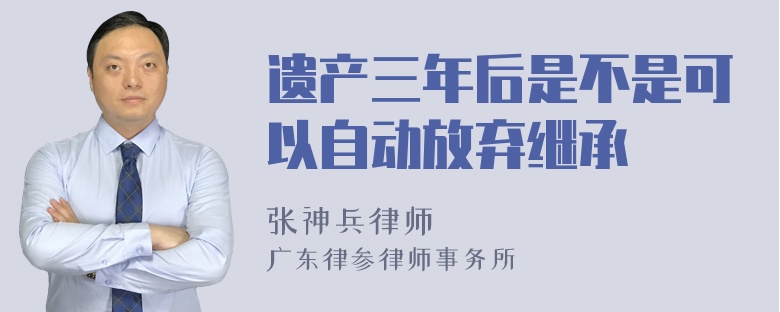 遗产三年后是不是可以自动放弃继承

张神兵律师
广东律参律师事务所